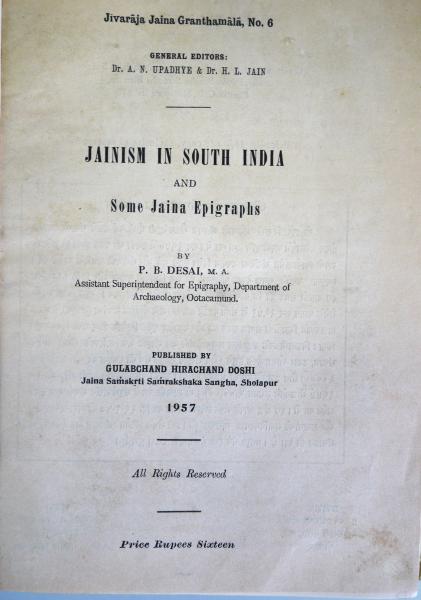 Jivarāja Jaina Granthamālā, No. 6

GENERAL EDITORS:
Dr. A. N. UPADHYE & Dr. H. L. JAIN

JAINISM IN SOUTH INDIA

AND

Some Jaina Epigraphs

BY

P. B. DESAI, M. A.
Assistant Superintendent for Epigraphy, Department of Archaeology, Ootacamund.

PUBLISHED BY
GULABCHAND HIRACHAND DOSHI
Jaina Saṁskṛti Saṁrakshaka Sangha, Sholapur

1957

All Rights Reserved

Price Rupees Sixteen